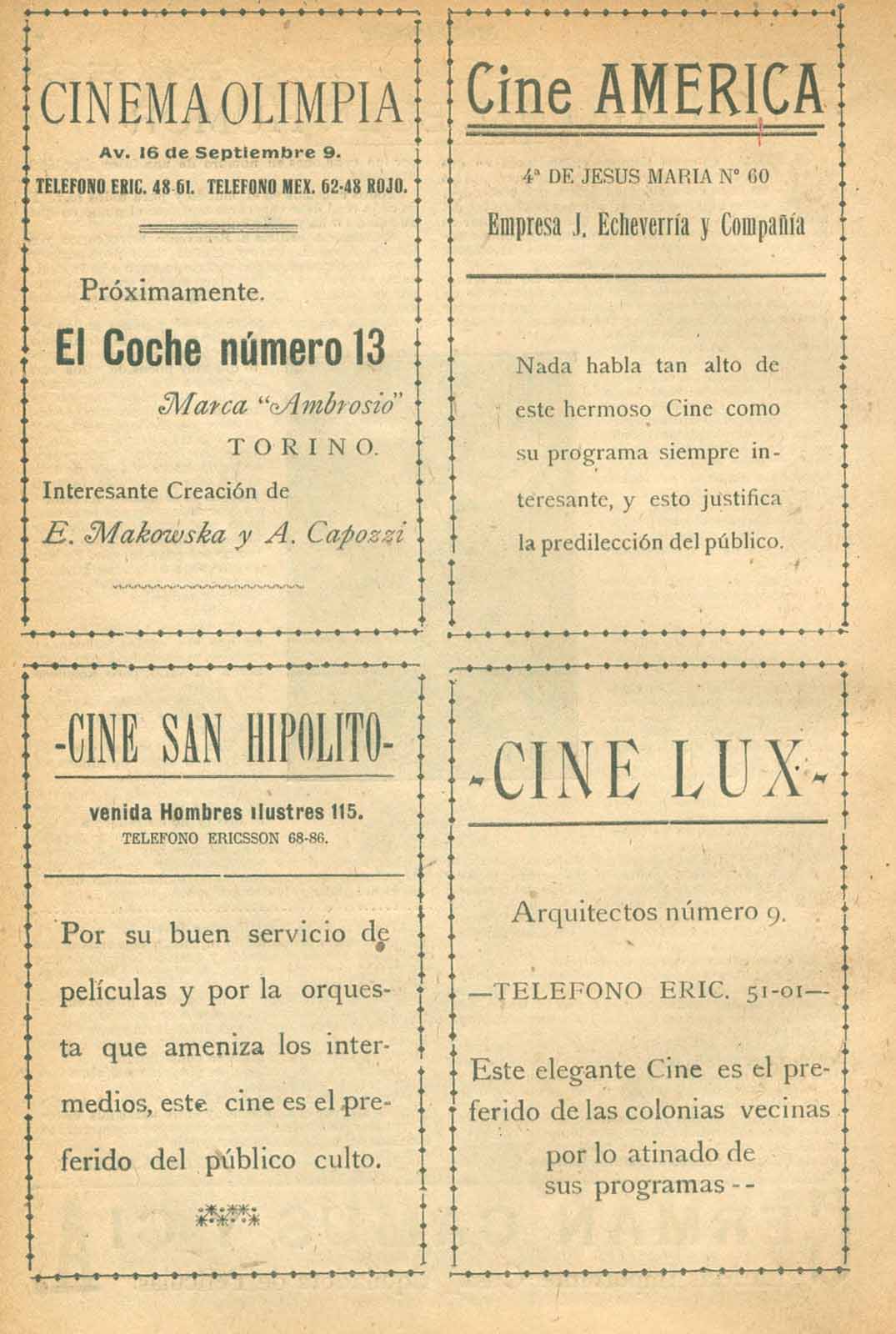 CINEMA OLIMPIA

Av. 16 de Septiembre 9.

TELEFONO ERIC. 48-61. TELEFONO MEX. 62-48 ROJO.

Próximamente.

El Coche número 13

Marca "Ambrosio"

TORINO.

Interesante Creación de

E. Makowska y A. Capozzi

Cine AMERICA

4ª DE JESUS MARIA Nº 60

Empresa J. Echeverría y Compañía

Nada habla tan alto de este hermoso Cine como su programa siempre interesante, y esto justifica la predilección del público.

-CINE SAN HIPOLITO-

venida Hombres ilustres 115.

TELEFONO ERICSSON 68-86.

Por su buen servicio de películas y por la orquesta que ameniza los intermedios, este cine es el preferido del público culto.

-CINE LUX-

Arquitectos número 9.

—TELEFONO ERIC. 51-01—

Este elegante Cine es el preferido de las colonias vecinas por lo atinado de sus programas --